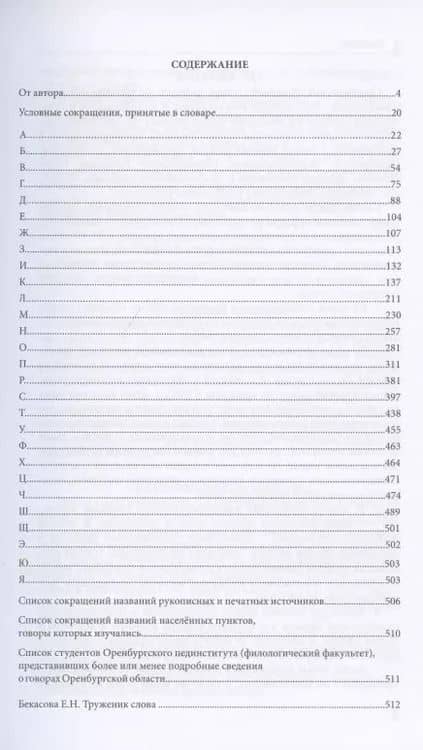 СОДЕРЖАНИЕ

От автора 4

Условные сокращения, принятые в словаре 20

А 22
Б 27
В 54
Г 75
Д 88
Е 104
Ж 107
З 113
И 132
К 137
Л 211
М 230
Н 257
О 281
П 311
Р 381
С 397
Т 438
У 455
Ф 463
Х 464
Ц 471
Ч 474
Ш 489
Щ 501
Э 502
Ю 503
Я 503

Список сокращений названий рукописных и печатных источников 506

Список сокращений названий населённых пунктов, говоры которых изучались 510

Список студентов Оренбургского пединститута (филологический факультет), представивших более или менее подробные сведения о говорах Оренбургской области 511

Бекасова Е.Н. Труженик слова 512